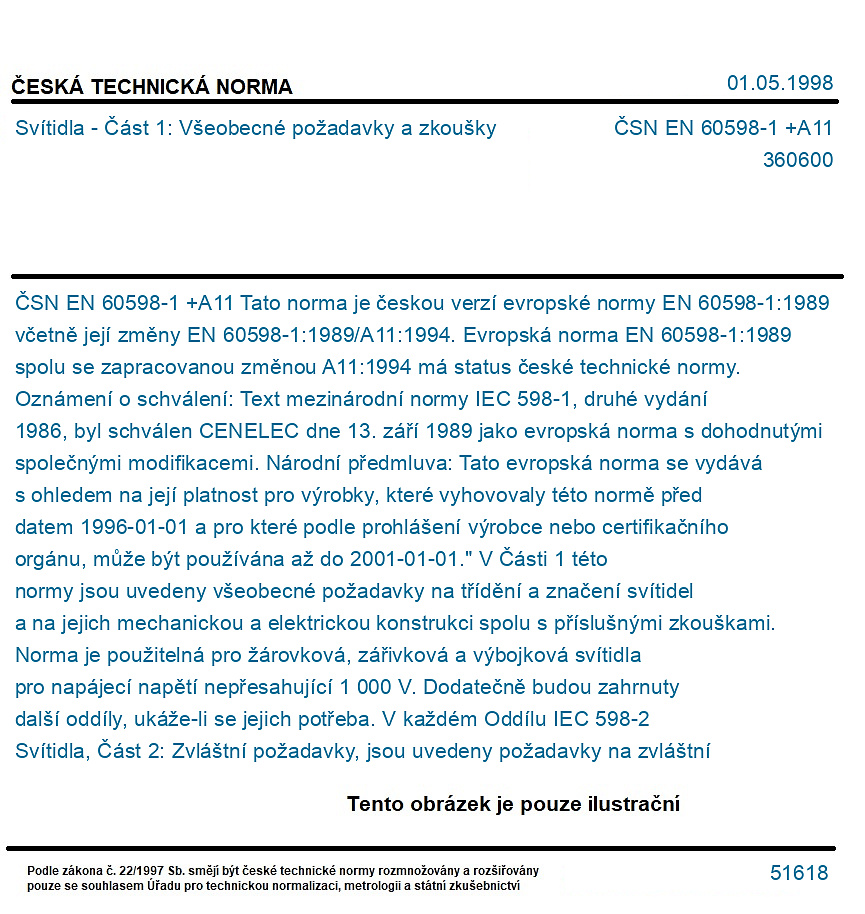 ČESKÁ TECHNICKÁ NORMA
01.05.1998

Svítidla - Část 1: Všeobecné požadavky a zkoušky
ČSN EN 60598-1 +A11
360600

ČSN EN 60598-1 +A11 Tato norma je českou verzí evropské normy EN 60598-1:1989 včetně její změny EN 60598-1:1989/A11:1994. Evropská norma EN 60598-1:1989 spolu se zapracovanou změnou A11:1994 má status české technické normy. Oznámení o schválení: Text mezinárodní normy IEC 598-1, druhé vydání 1986, byl schválen CENELEC dne 13. září 1989 jako evropská norma s dohodnutými společnými modifikacemi. Národní předmluva: Tato evropská norma se vydává s ohledem na její platnost pro výrobky, které vyhovovaly této normě před datem 1996-01-01 a pro které podle prohlášení výrobce nebo certifikačního orgánu, může být používána až do 2001-01-01." V Části 1 této normy jsou uvedeny všeobecné požadavky na třídění a značení svítidel a na jejich mechanickou a elektrickou konstrukci spolu s příslušnými zkouškami. Norma je použitelná pro žárovková, zářivková a výbojková svítidla pro napájecí napětí nepřesahující 1 000 V. Dodatečně budou zahrnuty další oddíly, ukáže-li se jejich potřeba. V každém Oddílu IEC 598-2 Svítidla, Část 2: Zvláštní požadavky, jsou uvedeny požadavky na zvláštní

Tento obrázek je pouze ilustrační

Podle zákona č. 22/1997 Sb. smějí být české technické normy rozmnožovány a rozšiřovány pouze se souhlasem Úřadu pro technickou normalizaci, metrologii a státní zkušebnictví
51618